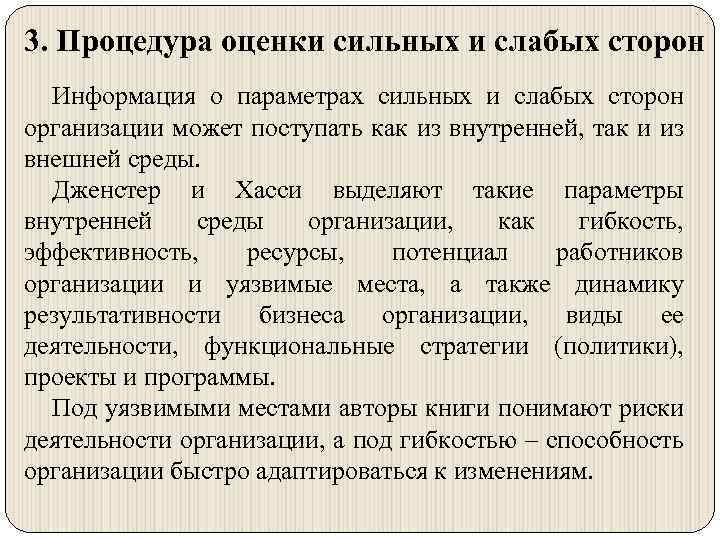 3. Процедура оценки сильных и слабых сторон

Информация о параметрах сильных и слабых сторон организации может поступать как из внутренней, так и из внешней среды.

Дженстер и Хасси выделяют такие параметры внутренней среды организации, как гибкость, эффективность, ресурсы, потенциал работников организации и уязвимые места, а также динамику результативности бизнеса организации, виды ее деятельности, функциональные стратегии (политики), проекты и программы.

Под уязвимыми местами авторы книги понимают риски деятельности организации, а под гибкостью – способность организации быстро адаптироваться к изменениям.